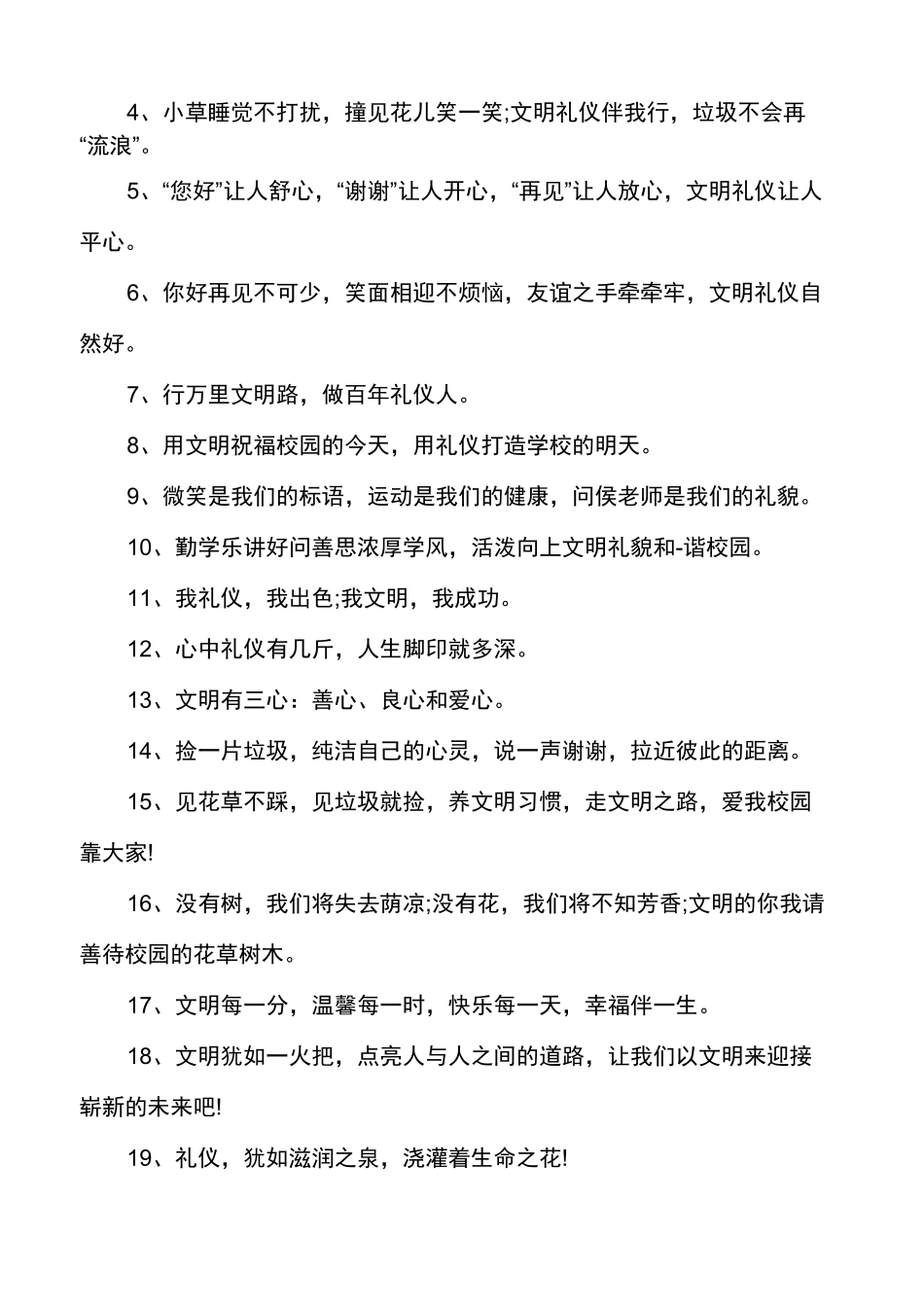 4、小草睡觉不打扰，撞见花儿笑一笑;文明礼仪伴我行，垃圾不会再“流浪”。

5、“您好”让人舒心，“谢谢”让人开心，“再见”让人放心，文明礼仪让人平心。

6、你好再见不可少，笑面相迎不烦恼，友谊之手牵牵牢，文明礼仪自然好。

7、行万里文明路，做百年礼仪人。

8、用文明祝福校园的今天，用礼仪打造学校的明天。

9、微笑是我们的标语，运动是我们的健康，问侯老师是我们的礼貌。

10、勤学乐讲好问善思浓厚学风，活泼向上文明礼貌和-谐校园。

11、我礼仪，我出色;我文明，我成功。

12、心中礼仪有几斤，人生脚印就多深。

13、文明有三心：善心、良心和爱心。

14、捡一片垃圾，纯洁自己的心灵，说一声谢谢，拉近彼此的距离。

15、见花草不踩，见垃圾就捡，养文明习惯，走文明之路，爱我校园靠大家!

16、没有树，我们将失去荫凉;没有花，我们将不知芳香;文明的你我请善待校园的花草树木。

17、文明每一分，温馨每一时，快乐每一天，幸福伴一生。

18、文明犹如一火把，点亮人与人之间的道路，让我们以文明来迎接崭新的未来吧!

19、礼仪，犹如滋润之泉，浇灌着生命之花!